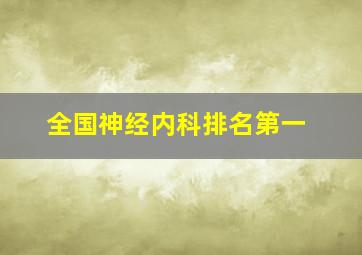 全国神经内科排名第一